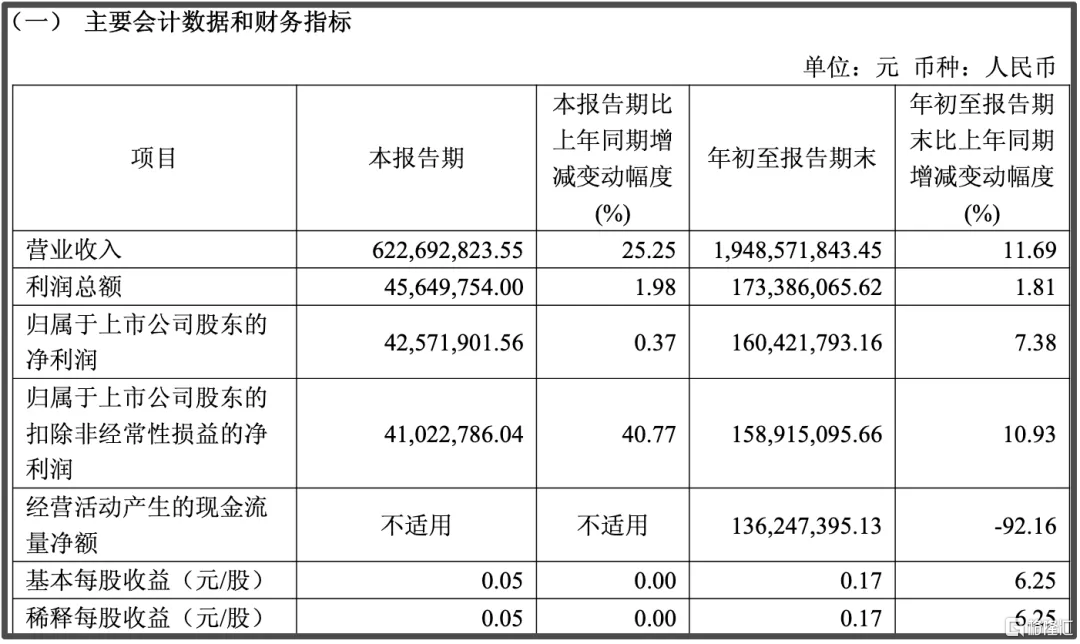 （一） 主要会计数据和财务指标

单位：元 币种：人民币

| 项目 | 本报告期 | 本报告期比上年同期增减变动幅度(%) | 年初至报告期末 | 年初至报告期末比上年同期增减变动幅度(%) |
|---|---|---|---|---|
| 营业收入 | 622,692,823.55 | 25.25 | 1,948,571,843.45 | 11.69 |
| 利润总额 | 45,649,754.00 | 1.98 | 173,386,065.62 | 1.81 |
| 归属于上市公司股东的净利润 | 42,571,901.56 | 0.37 | 160,421,793.16 | 7.38 |
| 归属于上市公司股东的扣除非经常性损益的净利润 | 41,022,786.04 | 40.77 | 158,915,095.66 | 10.93 |
| 经营活动产生的现金流量净额 | 不适用 | 不适用 | 136,247,395.13 | -92.16 |
| 基本每股收益（元/股） | 0.05 | 0.00 | 0.17 | 6.25 |
| 稀释每股收益（元/股） | 0.05 | 0.00 | 0.17 | 6.25 |

格隆汇